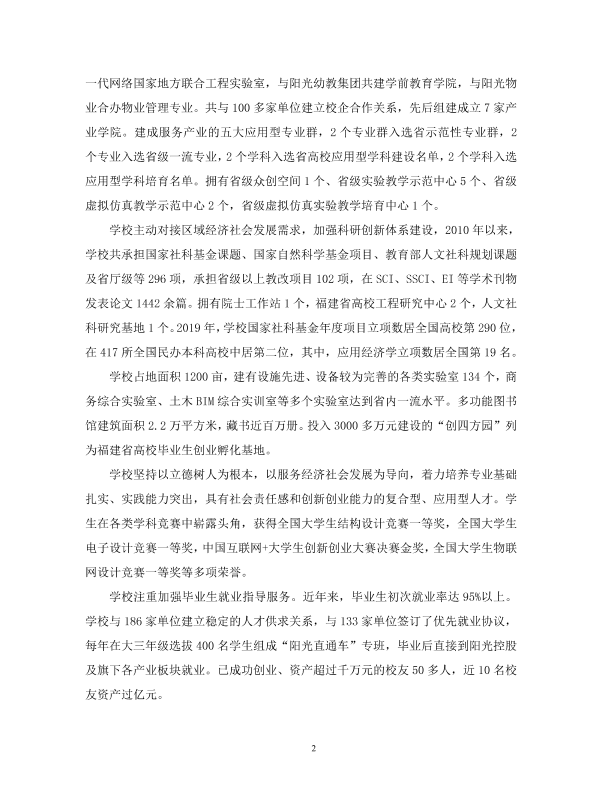 一代网络国家地方联合工程实验室，与阳光幼教集团共建学前教育学院，与阳光物业合办物业管理专业。共与100多家单位建立校企合作关系，先后组建成立7家产业学院。建成服务产业的五大应用型专业群，2个专业群入选省示范性专业群，2个专业入选省级一流专业，2个学科入选省高校应用型学科建设名单，2个学科入选应用型学科培育名单。拥有省级众创空间1个、省级实验教学示范中心5个、省级虚拟仿真教学示范中心2个，省级虚拟仿真实验教学培育中心1个。

学校主动对接区域经济社会发展需求，加强科研创新体系建设，2010年以来，学校共承担国家社科基金课题、国家自然科学基金项目、教育部人文社科规划课题及省厅级等296项，承担省级以上教改项目102项，在SCI、SSCI、EI等学术刊物发表论文1442余篇。拥有院士工作站1个，福建省高校工程研究中心2个，人文社科研究基地1个。2019年，学校国家社科基金年度项目立项数居全国高校第290位，在417所全国民办本科高校中居第二位，其中，应用经济学立项数居全国第19名。

学校占地面积1200亩，建有设施先进、设备较为完善的各类实验室134个，商务综合实验室、土木BIM综合实训室等多个实验室达到省内一流水平。多功能图书馆建筑面积2.2万平方米，藏书近百万册。投入3000多万元建设的“创四方园”列为福建省高校毕业生创业孵化基地。

学校坚持以立德树人为根本，以服务经济社会发展为导向，着力培养专业基础扎实、实践能力突出，具有社会责任感和创新创业能力的复合型、应用型人才。学生在各类学科竞赛中崭露头角，获得全国大学生结构设计竞赛一等奖，全国大学生电子设计竞赛一等奖，中国互联网+大学生创新创业大赛决赛金奖，全国大学生物联网设计竞赛一等奖等多项荣誉。

学校注重加强毕业生就业指导服务。近年来，毕业生初次就业率达95%以上。学校与186家单位建立稳定的人才供求关系，与133家单位签订了优先就业协议，每年在大三年级选拔400名学生组成“阳光直通车”专班，毕业后直接到阳光控股及旗下各产业板块就业。已成功创业、资产超过千万元的校友50多人，近10名校友资产过亿元。

2